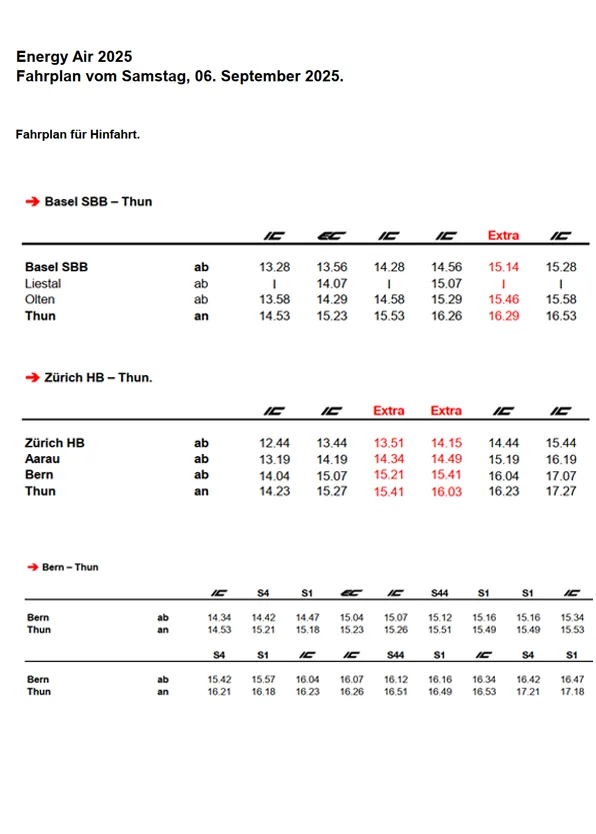 Energy Air 2025
Fahrplan vom Samstag, 06. September 2025.

Fahrplan für Hinfahrt.

➔ Basel SBB – Thun

| | | IC | EC | IC | IC | Extra | IC |
|---|---|---|---|---|---|---|---|
| Basel SBB | ab | 13.28 | 13.56 | 14.28 | 14.56 | 15.14 | 15.28 |
| Liestal | ab | I | 14.07 | I | 15.07 | I | I |
| Olten | ab | 13.58 | 14.29 | 14.58 | 15.29 | 15.46 | 15.58 |
| Thun | an | 14.53 | 15.23 | 15.53 | 16.26 | 16.29 | 16.53 |

➔ Zürich HB – Thun.

| | | IC | IC | Extra | Extra | IC | IC |
|---|---|---|---|---|---|---|---|
| Zürich HB | ab | 12.44 | 13.44 | 13.51 | 14.15 | 14.44 | 15.44 |
| Aarau | ab | 13.19 | 14.19 | 14.34 | 14.49 | 15.19 | 16.19 |
| Bern | ab | 14.04 | 15.07 | 15.21 | 15.41 | 16.04 | 17.07 |
| Thun | an | 14.23 | 15.27 | 15.41 | 16.03 | 16.23 | 17.27 |

➔ Bern – Thun

| | | IC | S4 | S1 | EC | IC | S44 | S1 | S1 | IC |
|---|---|---|---|---|---|---|---|---|---|---|
| Bern | ab | 14.34 | 14.42 | 14.47 | 15.04 | 15.07 | 15.12 | 15.16 | 15.16 | 15.34 |
| Thun | an | 14.53 | 15.21 | 15.18 | 15.23 | 15.26 | 15.51 | 15.49 | 15.49 | 15.53 |

| | | S4 | S1 | IC | IC | S44 | S1 | IC | S4 | S1 |
|---|---|---|---|---|---|---|---|---|---|---|
| Bern | ab | 15.42 | 15.57 | 16.04 | 16.07 | 16.12 | 16.16 | 16.34 | 16.42 | 16.47 |
| Thun | an | 16.21 | 16.18 | 16.23 | 16.26 | 16.51 | 16.49 | 16.53 | 17.21 | 17.18 |